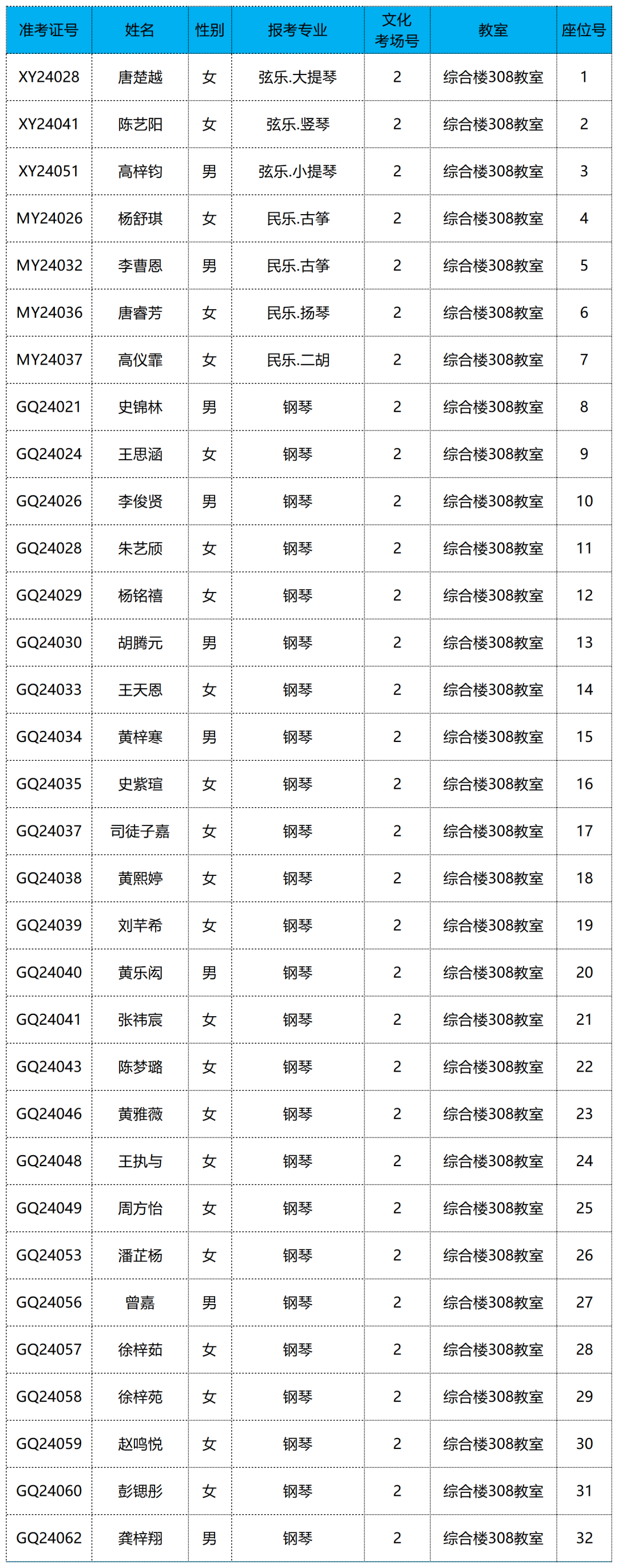 | 准考证号 | 姓名 | 性别 | 报考专业 | 文化考场号 | 教室 | 座位号 |
|---|---|---|---|---|---|---|
| XY24028 | 唐楚越 | 女 | 弦乐.大提琴 | 2 | 综合楼308教室 | 1 |
| XY24041 | 陈艺阳 | 女 | 弦乐.竖琴 | 2 | 综合楼308教室 | 2 |
| XY24051 | 高梓钧 | 男 | 弦乐.小提琴 | 2 | 综合楼308教室 | 3 |
| MY24026 | 杨舒琪 | 女 | 民乐.古筝 | 2 | 综合楼308教室 | 4 |
| MY24032 | 李曹恩 | 男 | 民乐.古筝 | 2 | 综合楼308教室 | 5 |
| MY24036 | 唐睿芳 | 女 | 民乐.扬琴 | 2 | 综合楼308教室 | 6 |
| MY24037 | 高仪霏 | 女 | 民乐.二胡 | 2 | 综合楼308教室 | 7 |
| GQ24021 | 史锦林 | 男 | 钢琴 | 2 | 综合楼308教室 | 8 |
| GQ24024 | 王思涵 | 女 | 钢琴 | 2 | 综合楼308教室 | 9 |
| GQ24026 | 李俊贤 | 男 | 钢琴 | 2 | 综合楼308教室 | 10 |
| GQ24028 | 朱艺颀 | 女 | 钢琴 | 2 | 综合楼308教室 | 11 |
| GQ24029 | 杨铭禧 | 女 | 钢琴 | 2 | 综合楼308教室 | 12 |
| GQ24030 | 胡腾元 | 男 | 钢琴 | 2 | 综合楼308教室 | 13 |
| GQ24033 | 王天恩 | 女 | 钢琴 | 2 | 综合楼308教室 | 14 |
| GQ24034 | 黄梓寒 | 男 | 钢琴 | 2 | 综合楼308教室 | 15 |
| GQ24035 | 史紫瑄 | 女 | 钢琴 | 2 | 综合楼308教室 | 16 |
| GQ24037 | 司徒子嘉 | 女 | 钢琴 | 2 | 综合楼308教室 | 17 |
| GQ24038 | 黄熙婷 | 女 | 钢琴 | 2 | 综合楼308教室 | 18 |
| GQ24039 | 刘芊希 | 女 | 钢琴 | 2 | 综合楼308教室 | 19 |
| GQ24040 | 黄乐闳 | 男 | 钢琴 | 2 | 综合楼308教室 | 20 |
| GQ24041 | 张祎宸 | 女 | 钢琴 | 2 | 综合楼308教室 | 21 |
| GQ24043 | 陈梦璐 | 女 | 钢琴 | 2 | 综合楼308教室 | 22 |
| GQ24046 | 黄雅薇 | 女 | 钢琴 | 2 | 综合楼308教室 | 23 |
| GQ24048 | 王执与 | 女 | 钢琴 | 2 | 综合楼308教室 | 24 |
| GQ24049 | 周方怡 | 女 | 钢琴 | 2 | 综合楼308教室 | 25 |
| GQ24053 | 潘芷杨 | 女 | 钢琴 | 2 | 综合楼308教室 | 26 |
| GQ24056 | 曾嘉 | 男 | 钢琴 | 2 | 综合楼308教室 | 27 |
| GQ24057 | 徐梓茹 | 女 | 钢琴 | 2 | 综合楼308教室 | 28 |
| GQ24058 | 徐梓苑 | 女 | 钢琴 | 2 | 综合楼308教室 | 29 |
| GQ24059 | 赵鸣悦 | 女 | 钢琴 | 2 | 综合楼308教室 | 30 |
| GQ24060 | 彭锶彤 | 女 | 钢琴 | 2 | 综合楼308教室 | 31 |
| GQ24062 | 龚梓翔 | 男 | 钢琴 | 2 | 综合楼308教室 | 32 |